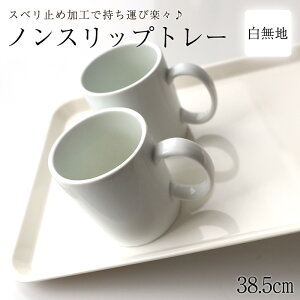 スベリ止め加工で持ち運び楽々♪
ノンスリップトレー

白無地

38.5㎝